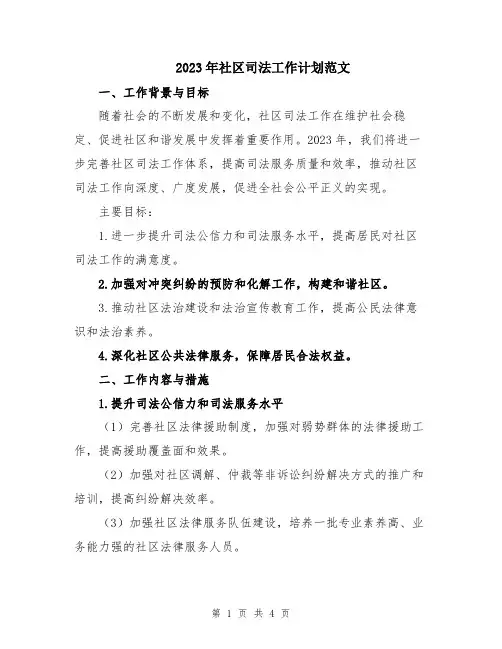 2023年社区司法工作计划范文

一、工作背景与目标

随着社会的不断发展和变化，社区司法工作在维护社会稳定、促进社区和谐发展中发挥着重要作用。2023年，我们将进一步完善社区司法工作体系，提高司法服务质量和效率，推动社区司法工作向深度、广度发展，促进全社会公平正义的实现。

主要目标：

1.进一步提升司法公信力和司法服务水平，提高居民对社区司法工作的满意度。

2.加强对冲突纠纷的预防和化解工作，构建和谐社区。

3.推动社区法治建设和法治宣传教育工作，提高公民法律意识和法治素养。

4.深化社区公共法律服务，保障居民合法权益。

二、工作内容与措施

1.提升司法公信力和司法服务水平

（1）完善社区法律援助制度，加强对弱势群体的法律援助工作，提高援助覆盖面和效果。

（2）加强对社区调解、仲裁等非诉讼纠纷解决方式的推广和培训，提高纠纷解决效率。

（3）加强社区法律服务队伍建设，培养一批专业素养高、业务能力强的社区法律服务人员。

第 1 页 共 4 页